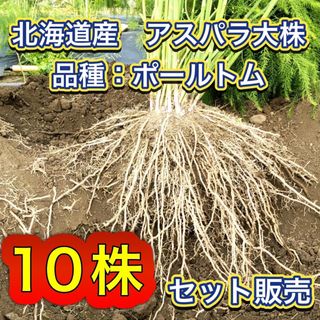 北海道産　アスパラ大株
品種：ポールトム

10株

セット販売